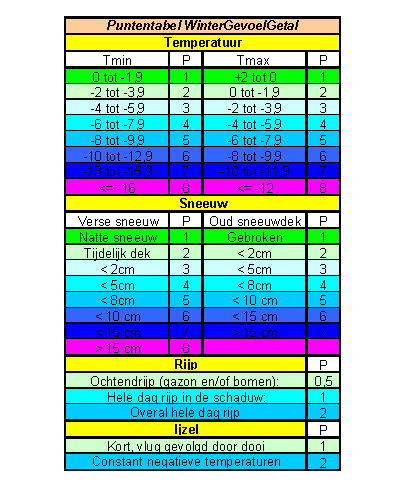 Puntentabel WinterGevoelGetal

Temperatuur

| Tmin | P | Tmax | P |
|---|---|---|---|
| 0 tot -1,9 | 1 | +2 tot 0 | 1 |
| -2 tot -3,9 | 2 | 0 tot -1,9 | 2 |
| -4 tot -5,9 | 3 | -2 tot -3,9 | 3 |
| -6 tot -7,9 | 4 | -4 tot -5,9 | 4 |
| -8 tot -9,9 | 5 | -6 tot -7,9 | 5 |
| -10 tot -12,9 | 6 | -8 tot -9,9 | 6 |
| -13 tot -15,9 | 7 | -10 tot -11,9 | 7 |
| <= -16 | 8 | <= -12 | 8 |

Sneeuw

| Verse sneeuw | P | Oud sneeuwdek | P |
|---|---|---|---|
| Natte sneeuw | 1 | Gebroken | 1 |
| Tijdelijk dek | 2 | < 2cm | 2 |
| < 2cm | 3 | < 5cm | 3 |
| < 5cm | 4 | < 8cm | 4 |
| < 8cm | 5 | < 10 cm | 5 |
| < 10 cm | 6 | < 15 cm | 6 |
| < 15 cm | 7 | > 15 cm | 7 |
| > 15 cm | 8 | | |

| Rijp | P |
|---|---|
| Ochtendrijp (gazon en/of bomen): | 0,5 |
| Hele dag rijp in de schaduw: | 1 |
| Overal hele dag rijp | 2 |

| Ijzel | P |
|---|---|
| Kort, vlug gevolgd door dooi | 1 |
| Constant negatieve temperaturen | 2 |